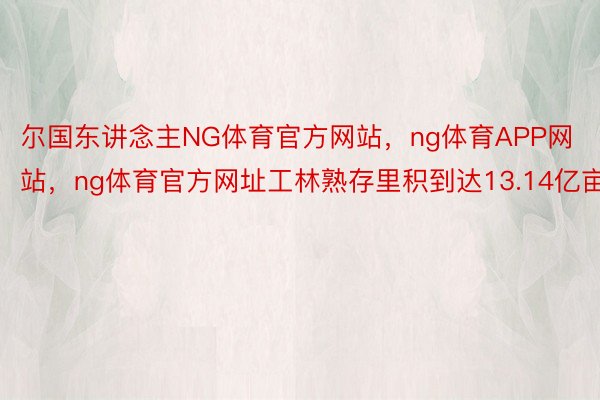 尔国东讲念主NG体育官方网站，ng体育APP网站，ng体育官方网址工林熟存里积到达13.14亿亩